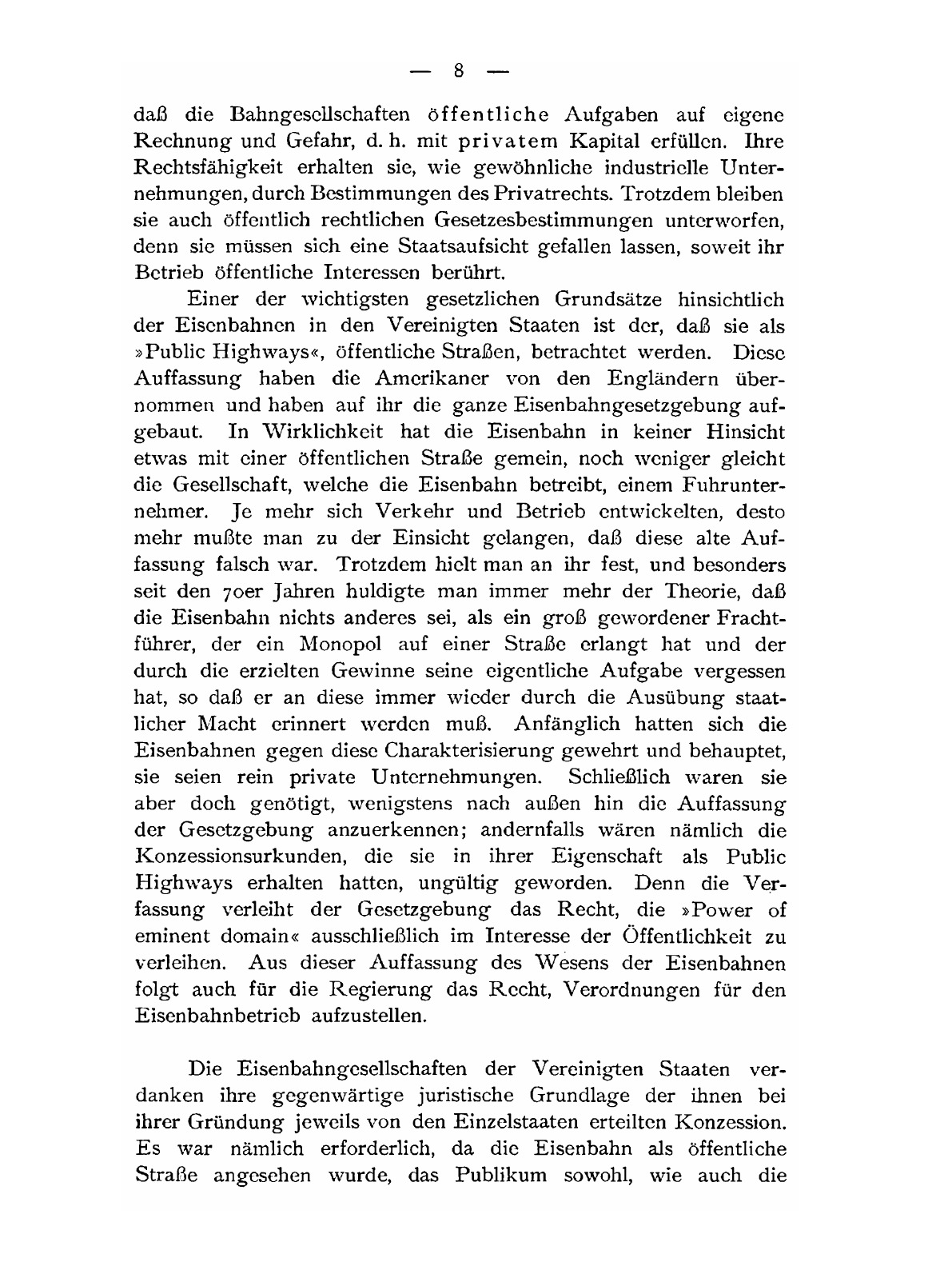 — 8 —

daß die Bahngesellschaften öffentliche Aufgaben auf eigene Rechnung und Gefahr, d. h. mit privatem Kapital erfüllen. Ihre Rechtsfähigkeit erhalten sie, wie gewöhnliche industrielle Unternehmungen, durch Bestimmungen des Privatrechts. Trotzdem bleiben sie auch öffentlich rechtlichen Gesetzesbestimmungen unterworfen, denn sie müssen sich eine Staatsaufsicht gefallen lassen, soweit ihr Betrieb öffentliche Interessen berührt.

Einer der wichtigsten gesetzlichen Grundsätze hinsichtlich der Eisenbahnen in den Vereinigten Staaten ist der, daß sie als »Public Highways«, öffentliche Straßen, betrachtet werden. Diese Auffassung haben die Amerikaner von den Engländern übernommen und haben auf ihr die ganze Eisenbahngesetzgebung aufgebaut. In Wirklichkeit hat die Eisenbahn in keiner Hinsicht etwas mit einer öffentlichen Straße gemein, noch weniger gleicht die Gesellschaft, welche die Eisenbahn betreibt, einem Fuhrunternehmer. Je mehr sich Verkehr und Betrieb entwickelten, desto mehr mußte man zu der Einsicht gelangen, daß diese alte Auffassung falsch war. Trotzdem hielt man an ihr fest, und besonders seit den 70er Jahren huldigte man immer mehr der Theorie, daß die Eisenbahn nichts anderes sei, als ein groß gewordener Frachtführer, der ein Monopol auf einer Straße erlangt hat und der durch die erzielten Gewinne seine eigentliche Aufgabe vergessen hat, so daß er an diese immer wieder durch die Ausübung staatlicher Macht erinnert werden muß. Anfänglich hatten sich die Eisenbahnen gegen diese Charakterisierung gewehrt und behauptet, sie seien rein private Unternehmungen. Schließlich waren sie aber doch genötigt, wenigstens nach außen hin die Auffassung der Gesetzgebung anzuerkennen; andernfalls wären nämlich die Konzessionsurkunden, die sie in ihrer Eigenschaft als Public Highways erhalten hatten, ungültig geworden. Denn die Verfassung verleiht der Gesetzgebung das Recht, die »Power of eminent domain« ausschließlich im Interesse der Öffentlichkeit zu verleihen. Aus dieser Auffassung des Wesens der Eisenbahnen folgt auch für die Regierung das Recht, Verordnungen für den Eisenbahnbetrieb aufzustellen.

Die Eisenbahngesellschaften der Vereinigten Staaten verdanken ihre gegenwärtige juristische Grundlage der ihnen bei ihrer Gründung jeweils von den Einzelstaaten erteilten Konzession. Es war nämlich erforderlich, da die Eisenbahn als öffentliche Straße angesehen wurde, das Publikum sowohl, wie auch die